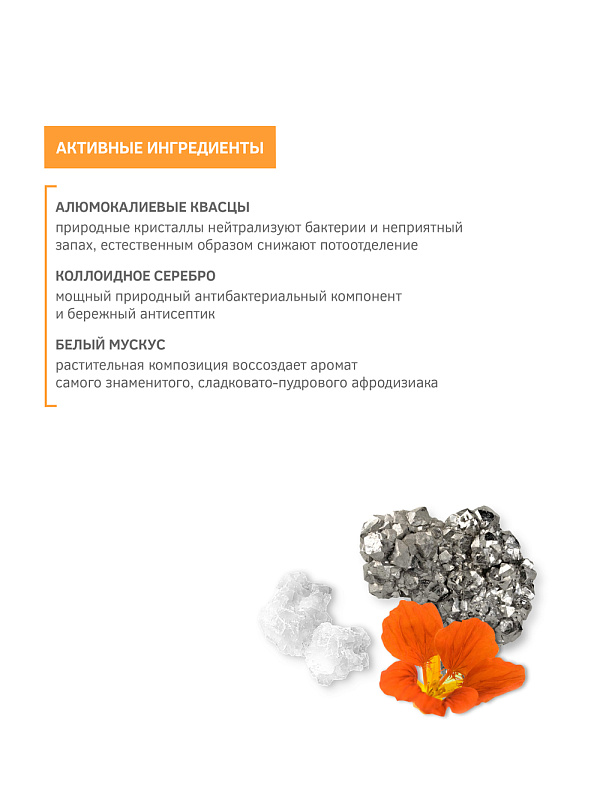 АКТИВНЫЕ ИНГРЕДИЕНТЫ

АЛЮМОКАЛИЕВЫЕ КВАСЦЫ
природные кристаллы нейтрализуют бактерии и неприятный запах, естественным образом снижают потоотделение

КОЛЛОИДНОЕ СЕРЕБРО
мощный природный антибактериальный компонент и бережный антисептик

БЕЛЫЙ МУСКУС
растительная композиция воссоздает аромат самого знаменитого, сладковато-пудрового афродизиака